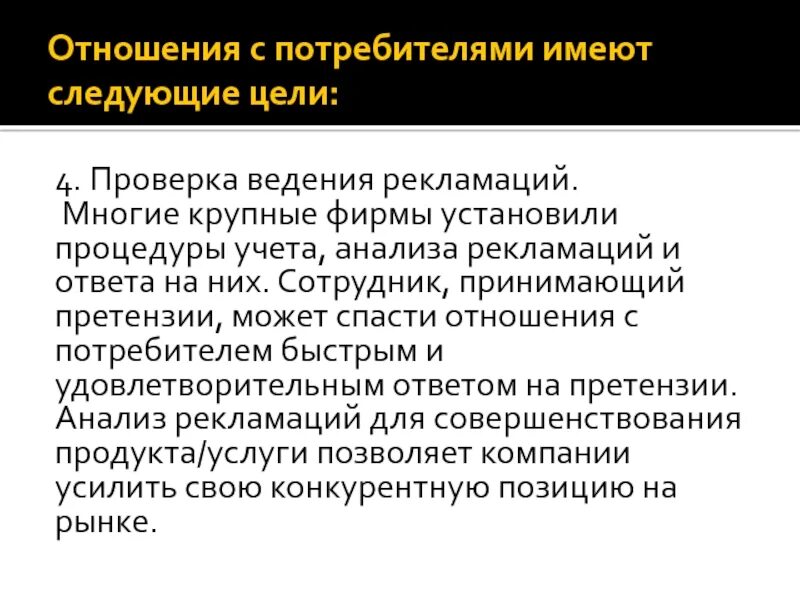 Отношения с потребителями имеют следующие цели:

4. Проверка ведения рекламаций.
Многие крупные фирмы установили процедуры учета, анализа рекламаций и ответа на них. Сотрудник, принимающий претензии, может спасти отношения с потребителем быстрым и удовлетворительным ответом на претензии. Анализ рекламаций для совершенствования продукта/услуги позволяет компании усилить свою конкурентную позицию на рынке.